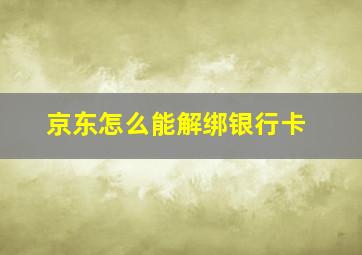 京东怎么能解绑银行卡